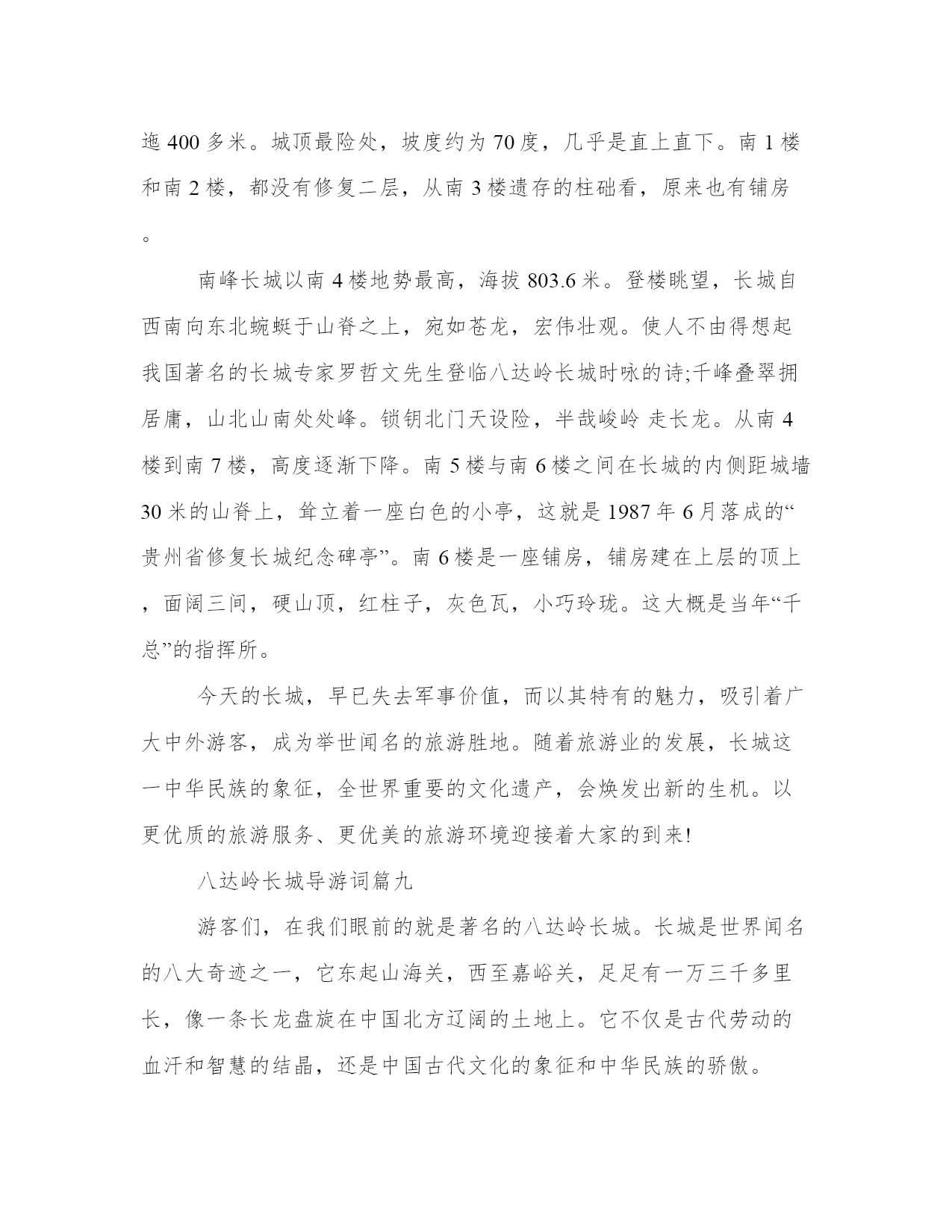 迤 400 多米。城顶最险处，坡度约为 70 度，几乎是直上直下。南 1 楼和南 2 楼，都没有修复二层，从南 3 楼遗存的柱础看，原来也有铺房。

南峰长城以南 4 楼地势最高，海拔 803.6 米。登楼眺望，长城自西南向东北蜿蜒于山脊之上，宛如苍龙，宏伟壮观。使人不由得想起我国著名的长城专家罗哲文先生登临八达岭长城时咏的诗;千峰叠翠拥居庸，山北山南处处峰。锁钥北门天设险，半哉峻岭 走长龙。从南 4 楼到南 7 楼，高度逐渐下降。南 5 楼与南 6 楼之间在长城的内侧距城墙 30 米的山脊上，耸立着一座白色的小亭，这就是 1987 年 6 月落成的“贵州省修复长城纪念碑亭”。南 6 楼是一座铺房，铺房建在上层的顶上，面阔三间，硬山顶，红柱子，灰色瓦，小巧玲珑。这大概是当年“千总”的指挥所。

今天的长城，早已失去军事价值，而以其特有的魅力，吸引着广大中外游客，成为举世闻名的旅游胜地。随着旅游业的发展，长城这一中华民族的象征，全世界重要的文化遗产，会焕发出新的生机。以更优质的旅游服务、更优美的旅游环境迎接着大家的到来!

八达岭长城导游词篇九

游客们，在我们眼前的就是著名的八达岭长城。长城是世界闻名的八大奇迹之一，它东起山海关，西至嘉峪关，足足有一万三千多里长，像一条长龙盘旋在中国北方辽阔的土地上。它不仅是古代劳动的血汗和智慧的结晶，还是中国古代文化的象征和中华民族的骄傲。